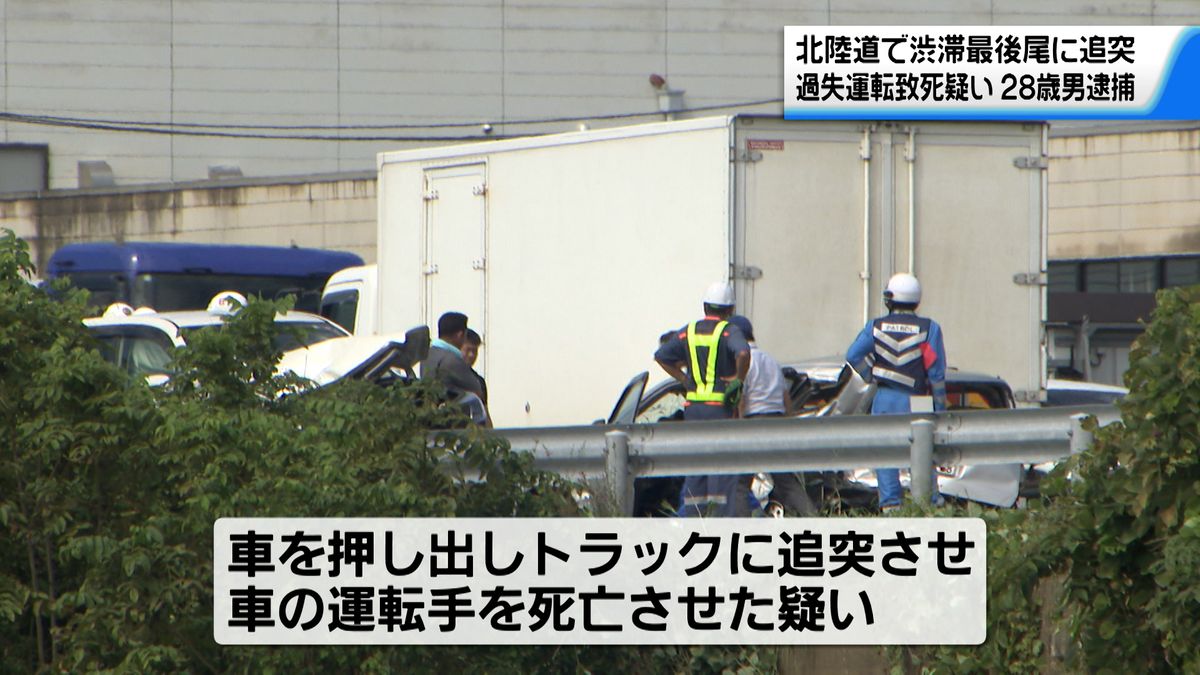 北陸道で渋滞最後尾に追突
過失運転致死疑い 28歳男逮捕

PATROL

車を押し出しトラックに追突させ
車の運転手を死亡させた疑い